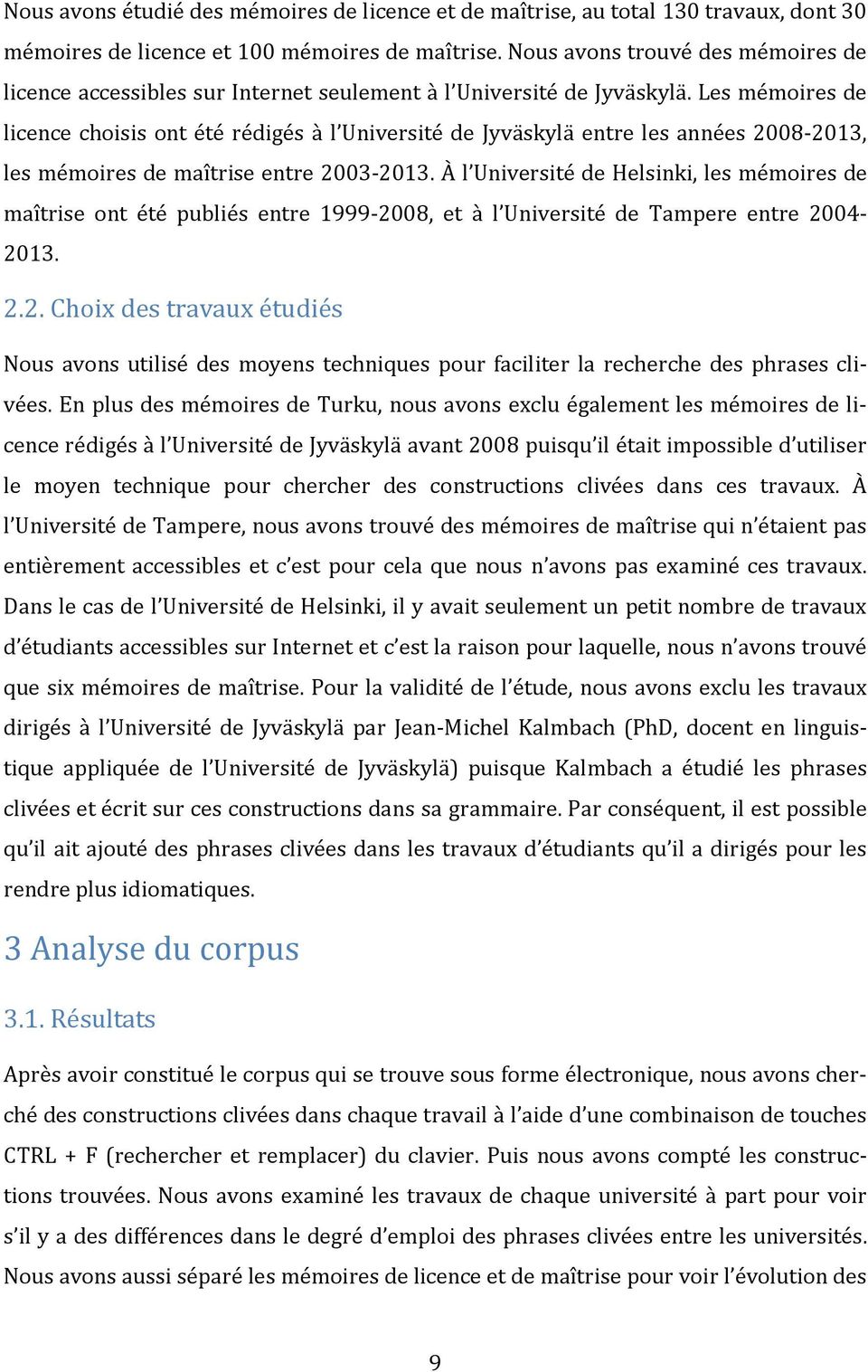 Nous avons étudié des mémoires de licence et de maîtrise, au total 130 travaux, dont 30 mémoires de licence et 100 mémoires de maîtrise. Nous avons trouvé des mémoires de licence accessibles sur Internet seulement à l'Université de Jyväskylä. Les mémoires de licence choisis ont été rédigés à l'Université de Jyväskylä entre les années 2008-2013, les mémoires de maîtrise entre 2003-2013. À l'Université de Helsinki, les mémoires de maîtrise ont été publiés entre 1999-2008, et à l'Université de Tampere entre 2004-2013.

2.2. Choix des travaux étudiés

Nous avons utilisé des moyens techniques pour faciliter la recherche des phrases clivées. En plus des mémoires de Turku, nous avons exclu également les mémoires de licence rédigés à l'Université de Jyväskylä avant 2008 puisqu'il était impossible d'utiliser le moyen technique pour chercher des constructions clivées dans ces travaux. À l'Université de Tampere, nous avons trouvé des mémoires de maîtrise qui n'étaient pas entièrement accessibles et c'est pour cela que nous n'avons pas examiné ces travaux. Dans le cas de l'Université de Helsinki, il y avait seulement un petit nombre de travaux d'étudiants accessibles sur Internet et c'est la raison pour laquelle, nous n'avons trouvé que six mémoires de maîtrise. Pour la validité de l'étude, nous avons exclu les travaux dirigés à l'Université de Jyväskylä par Jean-Michel Kalmbach (PhD, docent en linguistique appliquée de l'Université de Jyväskylä) puisque Kalmbach a étudié les phrases clivées et écrit sur ces constructions dans sa grammaire. Par conséquent, il est possible qu'il ait ajouté des phrases clivées dans les travaux d'étudiants qu'il a dirigés pour les rendre plus idiomatiques.

3 Analyse du corpus

3.1. Résultats

Après avoir constitué le corpus qui se trouve sous forme électronique, nous avons cherché des constructions clivées dans chaque travail à l'aide d'une combinaison de touches CTRL + F (rechercher et remplacer) du clavier. Puis nous avons compté les constructions trouvées. Nous avons examiné les travaux de chaque université à part pour voir s'il y a des différences dans le degré d'emploi des phrases clivées entre les universités. Nous avons aussi séparé les mémoires de licence et de maîtrise pour voir l'évolution des

9